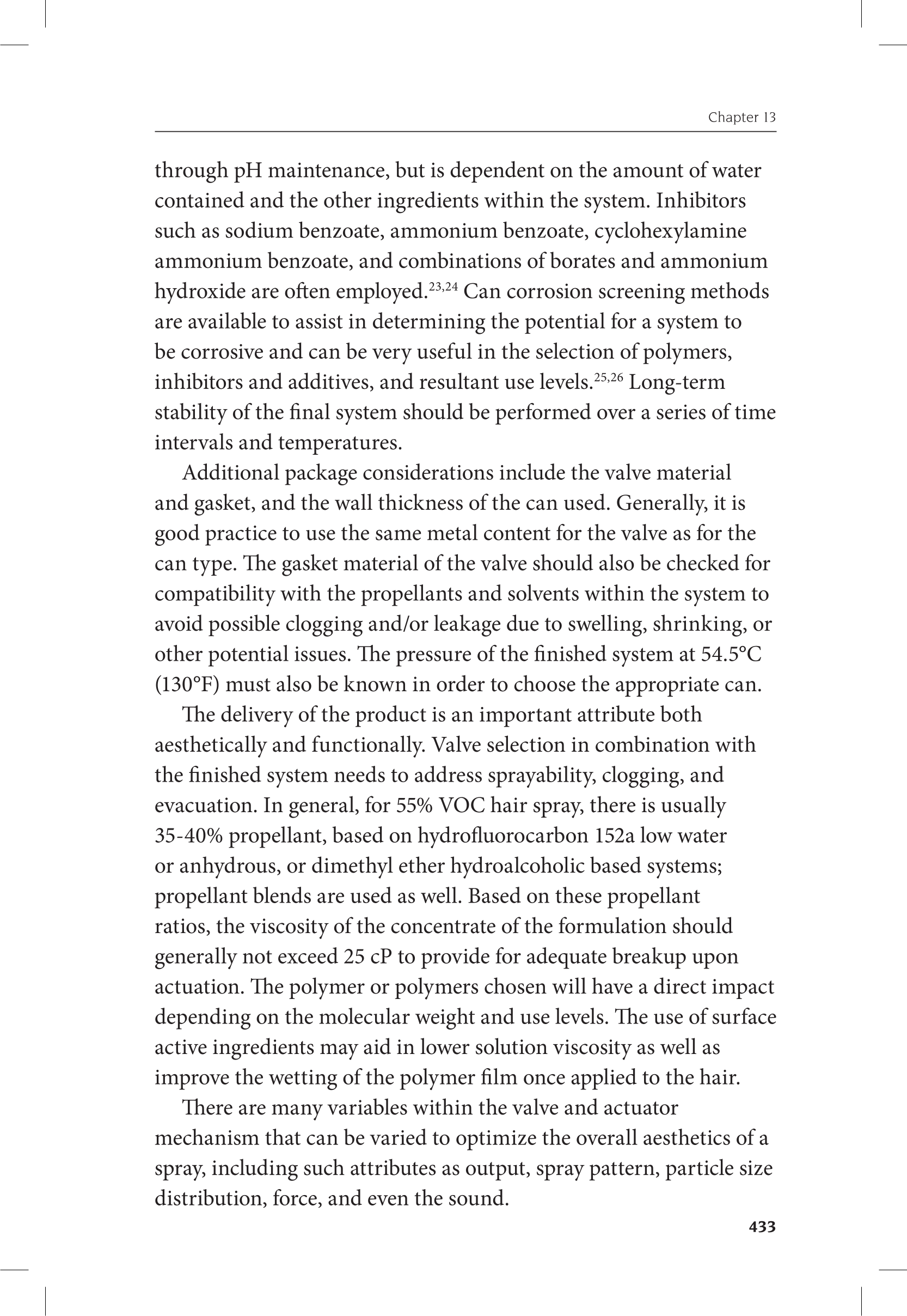 Chapter 13

through pH maintenance, but is dependent on the amount of water contained and the other ingredients within the system. Inhibitors such as sodium benzoate, ammonium benzoate, cyclohexylamine ammonium benzoate, and combinations of borates and ammonium hydroxide are often employed.$^{23,24}$ Can corrosion screening methods are available to assist in determining the potential for a system to be corrosive and can be very useful in the selection of polymers, inhibitors and additives, and resultant use levels.$^{25,26}$ Long-term stability of the final system should be performed over a series of time intervals and temperatures.

Additional package considerations include the valve material and gasket, and the wall thickness of the can used. Generally, it is good practice to use the same metal content for the valve as for the can type. The gasket material of the valve should also be checked for compatibility with the propellants and solvents within the system to avoid possible clogging and/or leakage due to swelling, shrinking, or other potential issues. The pressure of the finished system at 54.5°C (130°F) must also be known in order to choose the appropriate can.

The delivery of the product is an important attribute both aesthetically and functionally. Valve selection in combination with the finished system needs to address sprayability, clogging, and evacuation. In general, for 55% VOC hair spray, there is usually 35-40% propellant, based on hydrofluorocarbon 152a low water or anhydrous, or dimethyl ether hydroalcoholic based systems; propellant blends are used as well. Based on these propellant ratios, the viscosity of the concentrate of the formulation should generally not exceed 25 cP to provide for adequate breakup upon actuation. The polymer or polymers chosen will have a direct impact depending on the molecular weight and use levels. The use of surface active ingredients may aid in lower solution viscosity as well as improve the wetting of the polymer film once applied to the hair.

There are many variables within the valve and actuator mechanism that can be varied to optimize the overall aesthetics of a spray, including such attributes as output, spray pattern, particle size distribution, force, and even the sound.

433